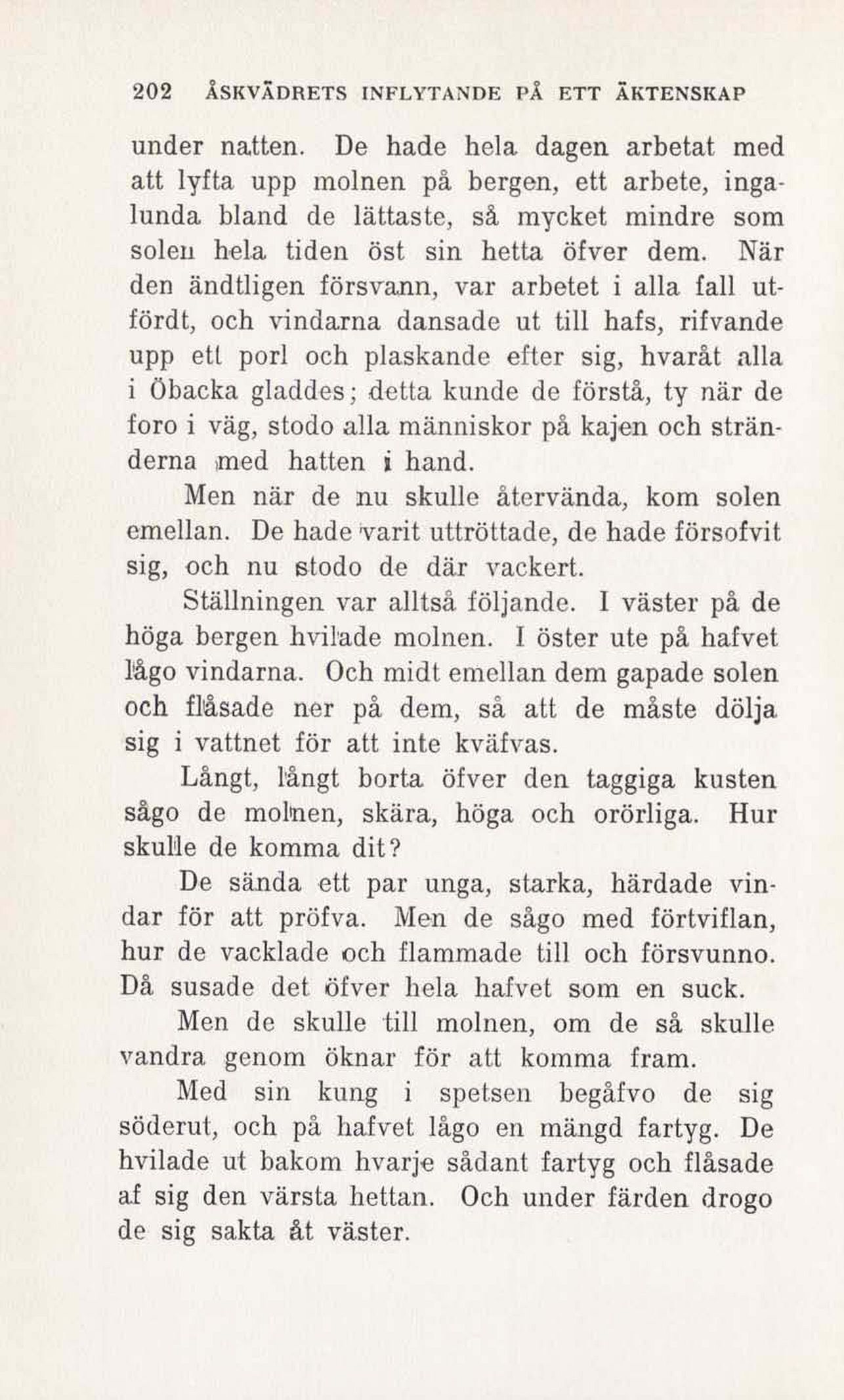 202 ÅSKVÄDRETS INFLYTANDE PÅ ETT ÄKTENSKAP

under natten. De hade hela dagen arbetat med att lyfta upp molnen på bergen, ett arbete, ingalunda bland de lättaste, så mycket mindre som solen hela tiden öst sin hetta öfver dem. När den ändtligen försvann, var arbetet i alla fall utfördt, och vindarna dansade ut till hafs, rifvande upp ett porl och plaskande efter sig, hvaråt alla i Öbacka gladdes; detta kunde de förstå, ty när de foro i väg, stodo alla människor på kajen och stränderna med hatten i hand.

Men när de nu skulle återvända, kom solen emellan. De hade varit uttröttade, de hade försofvit sig, och nu stodo de där vackert.

Ställningen var alltså följande. I väster på de höga bergen hvilade molnen. I öster ute på hafvet lågo vindarna. Och midt emellan dem gapade solen och flåsade ner på dem, så att de måste dölja sig i vattnet för att inte kväfvas.

Långt, långt borta öfver den taggiga kusten sågo de molnen, skära, höga och orörliga. Hur skulle de komma dit?

De sända ett par unga, starka, härdade vindar för att pröfva. Men de sågo med förtviflan, hur de vacklade och flammade till och försvunno. Då susade det öfver hela hafvet som en suck.

Men de skulle till molnen, om de så skulle vandra genom öknar för att komma fram.

Med sin kung i spetsen begåfvo de sig söderut, och på hafvet lågo en mängd fartyg. De hvilade ut bakom hvarje sådant fartyg och flåsade af sig den värsta hettan. Och under färden drogo de sig sakta åt väster.